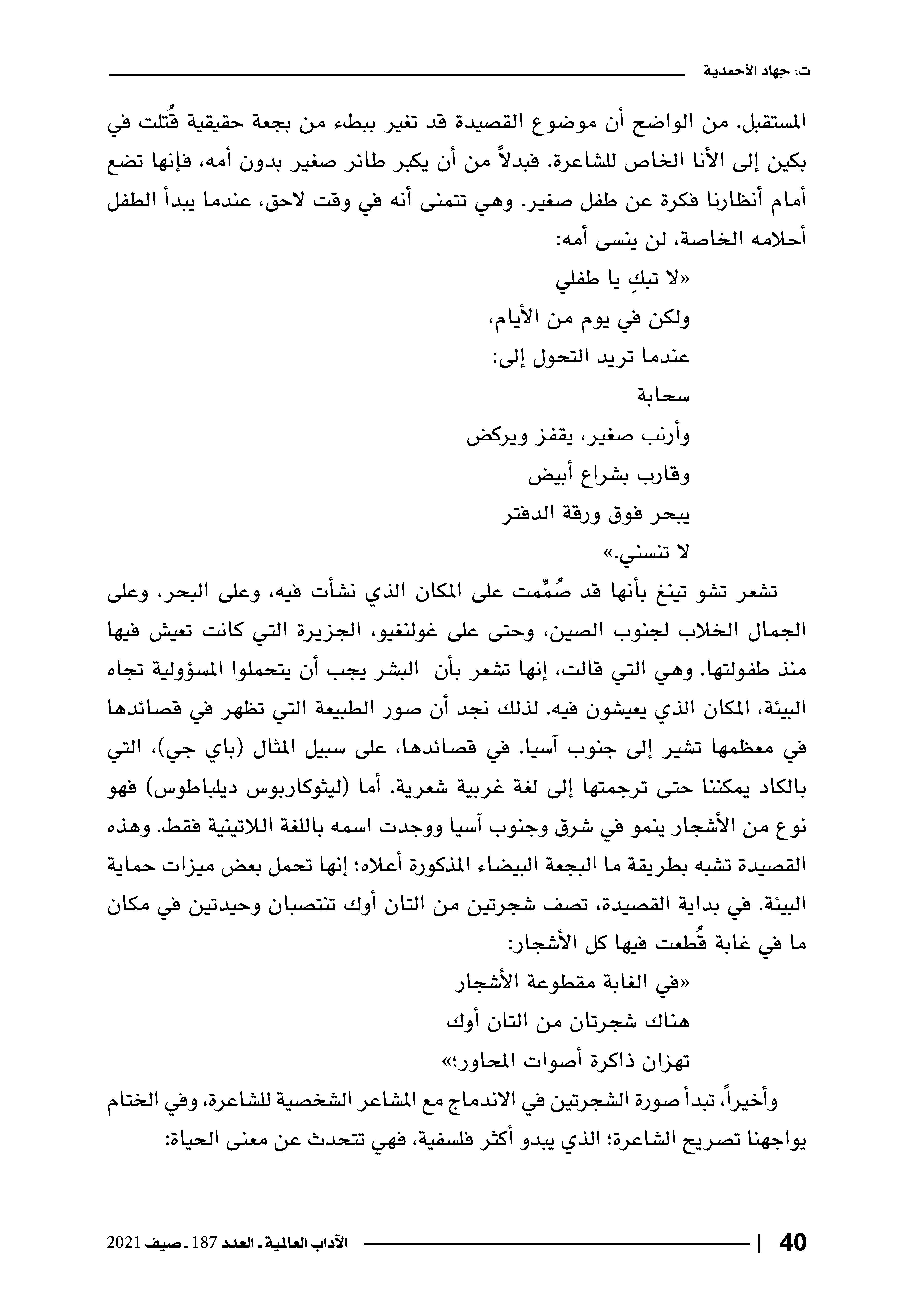 ت: جهاد الأحمدية

المستقبل. من الواضح أن موضوع القصيدة قد تغير ببطء من بجعة حقيقية قُتلت في بكين إلى الأنا الخاص للشاعرة. فبدلاً من أن يكبر طائر صغير بدون أمه، فإنها تضع أمام أنظارنا فكرة عن طفل صغير. وهي تتمنى أنه في وقت لاحق، عندما يبدأ الطفل أحلامه الخاصة، لن ينسى أمه:

«لا تبكِ يا طفلي
ولكن في يوم من الأيام،
عندما تريد التحول إلى:
سحابة
وأرنب صغير، يقفز ويركض
وقارب بشراع أبيض
يبحر فوق ورقة الدفتر
لا تنسني.»

تشعر تشو تينغ بأنها قد صُمِّمت على المكان الذي نشأت فيه، وعلى البحر، وعلى الجمال الخلاب لجنوب الصين، وحتى على غولنغيو، الجزيرة التي كانت تعيش فيها منذ طفولتها. وهي التي قالت، إنها تشعر بأن البشر يجب أن يتحملوا المسؤولية تجاه البيئة، المكان الذي يعيشون فيه. لذلك نجد أن صور الطبيعة التي تظهر في قصائدها في معظمها تشير إلى جنوب آسيا. في قصائدها، على سبيل المثال (باي جي)، التي بالكاد يمكننا حتى ترجمتها إلى لغة غربية شعرية. أما (ليثوكاربوس ديلباطوس) فهو نوع من الأشجار ينمو في شرق وجنوب آسيا ووجدت اسمه باللغة اللاتينية فقط. وهذه القصيدة تشبه بطريقة ما البجعة البيضاء المذكورة أعلاه؛ إنها تحمل بعض ميزات حماية البيئة. في بداية القصيدة، تصف شجرتين من التان أوك تنتصبان وحيدتين في مكان ما في غابة قُطعت فيها كل الأشجار:

«في الغابة مقطوعة الأشجار
هناك شجرتان من التان أوك
تهزان ذاكرة أصوات المحاور؛»

وأخيراً، تبدأ صورة الشجرتين في الاندماج مع المشاعر الشخصية للشاعرة، وفي الختام يواجهنا تصريح الشاعرة؛ الذي يبدو أكثر فلسفية، فهي تتحدث عن معنى الحياة:

40 | الآداب العالمية ـ العدد 187 ـ صيف 2021